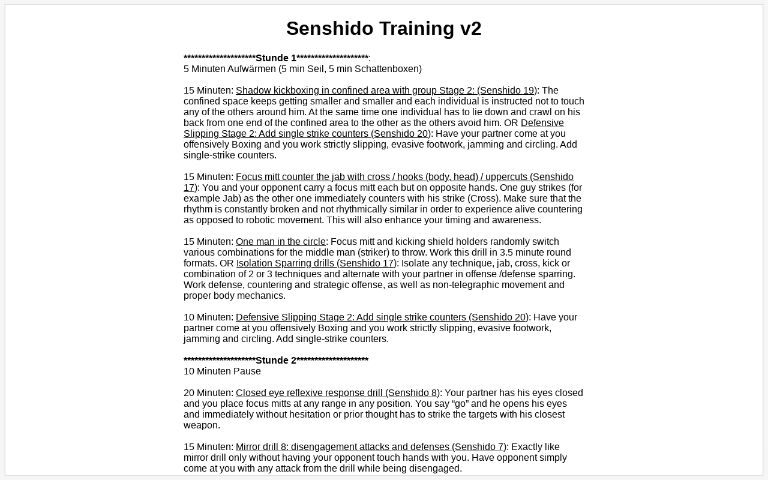 Senshido Training v2

********************Stunde 1********************:
5 Minuten Aufwärmen (5 min Seil, 5 min Schattenboxen)

15 Minuten: Shadow kickboxing in confined area with group Stage 2: (Senshido 19): The confined space keeps getting smaller and smaller and each individual is instructed not to touch any of the others around him. At the same time one individual has to lie down and crawl on his back from one end of the confined area to the other as the others avoid him. OR Defensive Slipping Stage 2: Add single strike counters (Senshido 20): Have your partner come at you offensively Boxing and you work strictly slipping, evasive footwork, jamming and circling. Add single-strike counters.

15 Minuten: Focus mitt counter the jab with cross / hooks (body, head) / uppercuts (Senshido 17): You and your opponent carry a focus mitt each but on opposite hands. One guy strikes (for example Jab) as the other one immediately counters with his strike (Cross). Make sure that the rhythm is constantly broken and not rhythmically similar in order to experience alive countering as opposed to robotic movement. This will also enhance your timing and awareness.

15 Minuten: One man in the circle: Focus mitt and kicking shield holders randomly switch various combinations for the middle man (striker) to throw. Work this drill in 3.5 minute round formats. OR Isolation Sparring drills (Senshido 17): Isolate any technique, jab, cross, kick or combination of 2 or 3 techniques and alternate with your partner in offense /defense sparring. Work defense, countering and strategic offense, as well as non-telegraphic movement and proper body mechanics.

10 Minuten: Defensive Slipping Stage 2: Add single strike counters (Senshido 20): Have your partner come at you offensively Boxing and you work strictly slipping, evasive footwork, jamming and circling. Add single-strike counters.

********************Stunde 2********************
10 Minuten Pause

20 Minuten: Closed eye reflexive response drill (Senshido 8): Your partner has his eyes closed and you place focus mitts at any range in any position. You say "go" and he opens his eyes and immediately without hesitation or prior thought has to strike the targets with his closest weapon.

15 Minuten: Mirror drill 8: disengagement attacks and defenses (Senshido 7): Exactly like mirror drill only without having your opponent touch hands with you. Have opponent simply come at you with any attack from the drill while being disengaged.